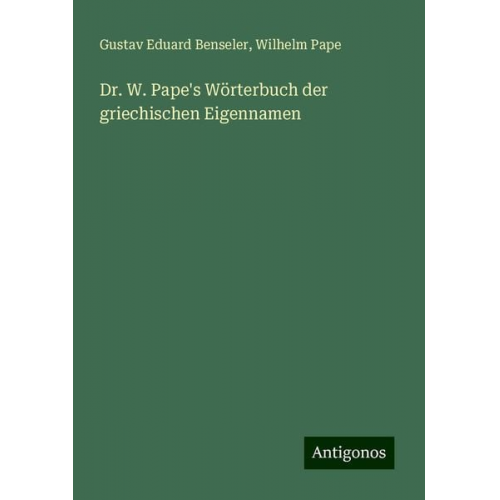 Gustav Eduard Benseler, Wilhelm Pape

Dr. W. Pape's Wörterbuch der griechischen Eigennamen

Antigonos